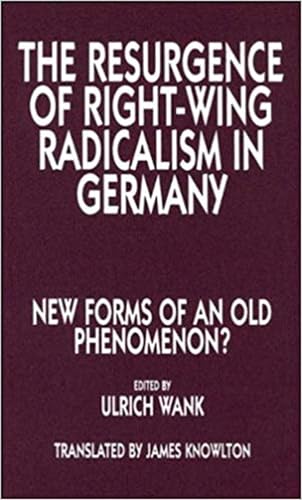 THE RESURGENCE OF RIGHT-WING RADICALISM IN GERMANY

NEW FORMS OF AN OLD PHENOMENON?

EDITED BY
ULRICH WANK

TRANSLATED BY JAMES KNOWLTON